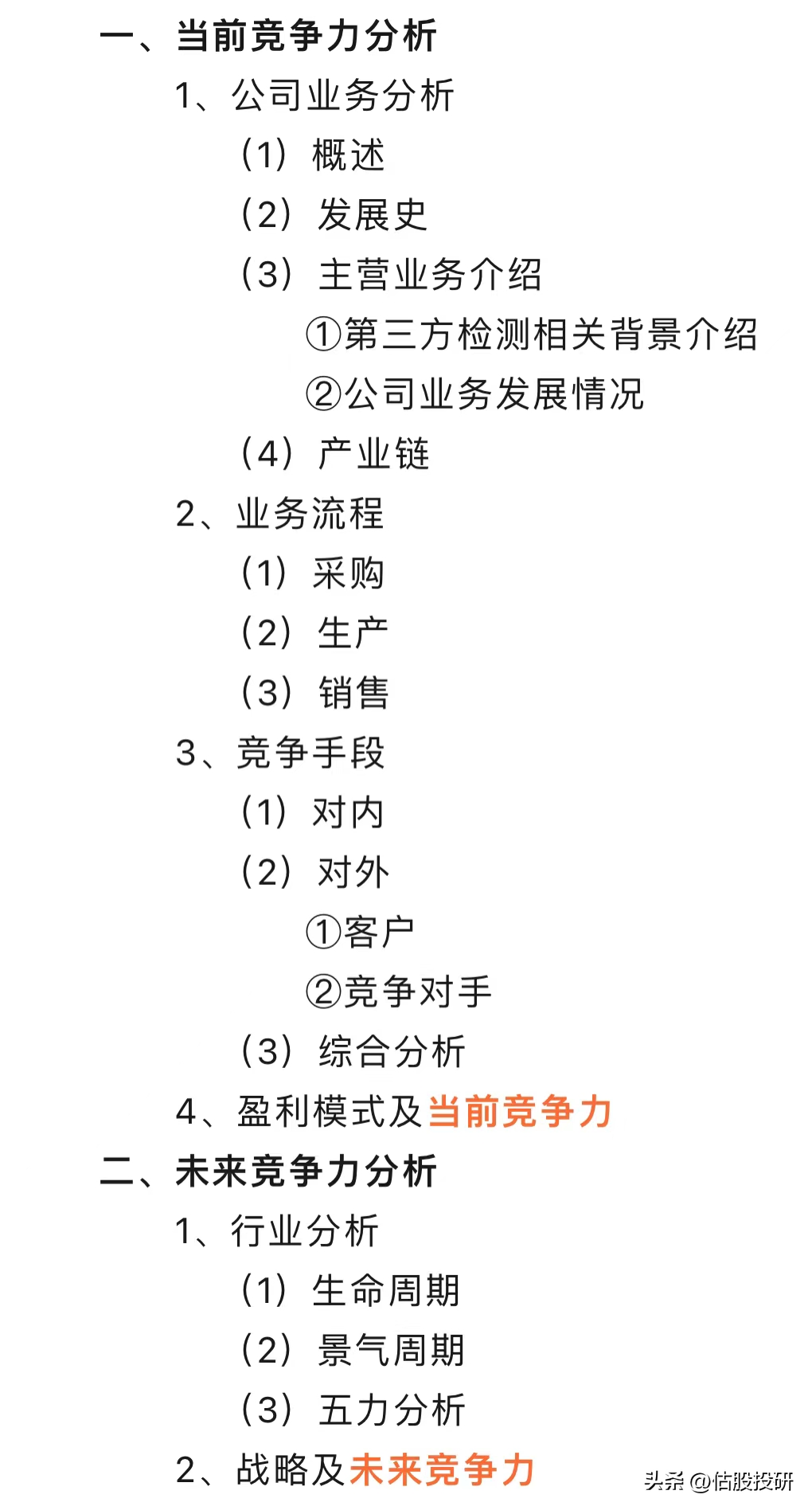 一、当前竞争力分析

1、公司业务分析

（1）概述

（2）发展史

（3）主营业务介绍

①第三方检测相关背景介绍

②公司业务发展情况

（4）产业链

2、业务流程

（1）采购

（2）生产

（3）销售

3、竞争手段

（1）对内

（2）对外

①客户

②竞争对手

（3）综合分析

4、盈利模式及当前竞争力

二、未来竞争力分析

1、行业分析

（1）生命周期

（2）景气周期

（3）五力分析

2、战略及未来竞争力

头条 @估股投研